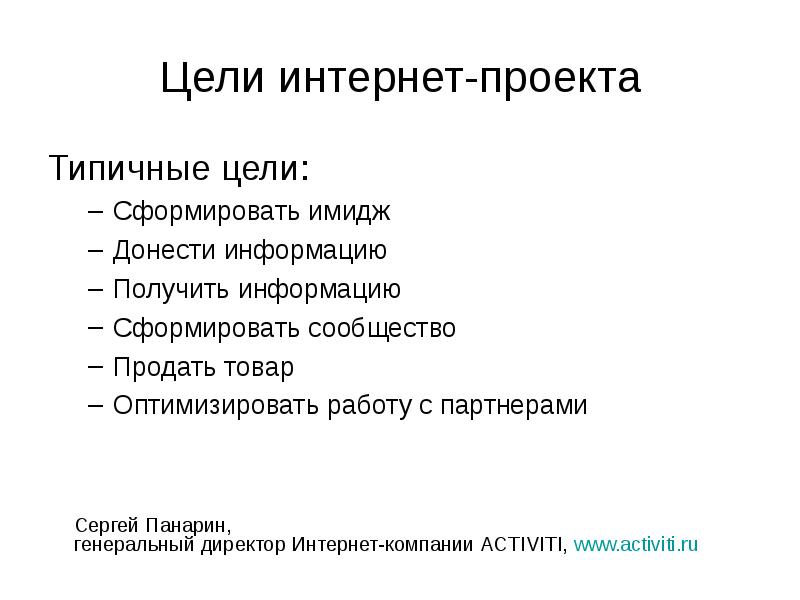 Цели интернет-проекта

Типичные цели:

– Сформировать имидж
– Донести информацию
– Получить информацию
– Сформировать сообщество
– Продать товар
– Оптимизировать работу с партнерами

Сергей Панарин,
генеральный директор Интернет-компании ACTIVITI, www.activiti.ru